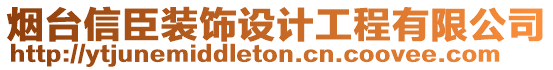 烟台信臣装饰设计工程有限公司
http://ytjunemiddleton.cn.coovee.com